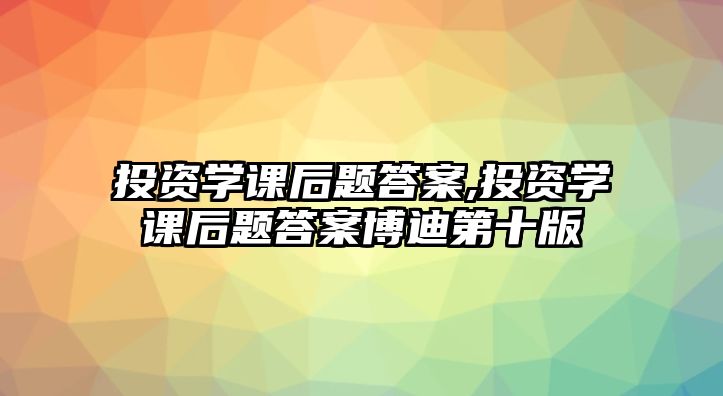 投资学课后题答案,投资学课后题答案博迪第十版